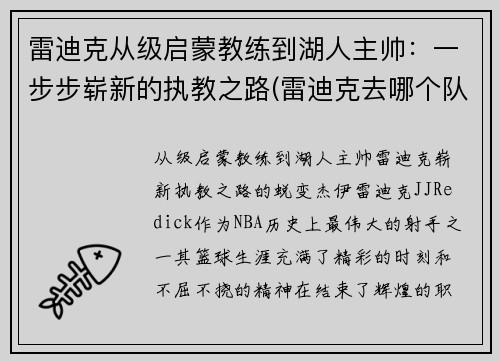 雷迪克从级启蒙教练到湖人主帅：一步步崭新的执教之路(雷迪克去哪个队

从级启蒙教练到湖人主帅雷迪克崭新执教之路的蜕变杰伊雷迪克JJRedick作为NBA历史上最伟大的射手之一其篮球生涯充满了精彩的时刻和不屈不挠的精神在结束了辉煌的职